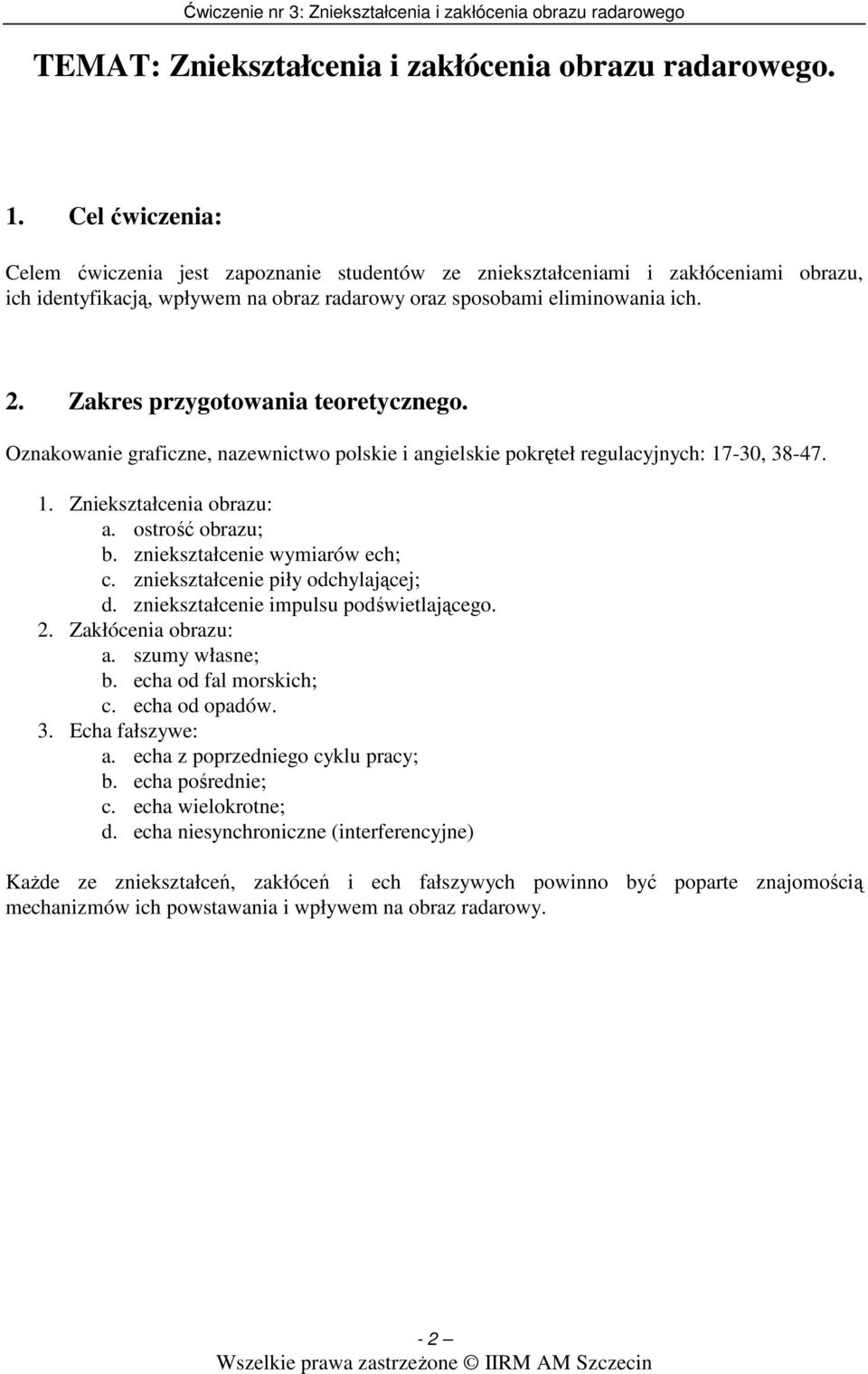 Ćwiczenie nr 3: Zniekształcenia i zakłócenia obrazu radarowego

TEMAT: Zniekształcenia i zakłócenia obrazu radarowego.

1. Cel ćwiczenia:

Celem ćwiczenia jest zapoznanie studentów ze zniekształceniami i zakłóceniami obrazu, ich identyfikacją, wpływem na obraz radarowy oraz sposobami eliminowania ich.

2. Zakres przygotowania teoretycznego.

Oznakowanie graficzne, nazewnictwo polskie i angielskie pokręteł regulacyjnych: 17-30, 38-47.

1. Zniekształcenia obrazu:
a. ostrość obrazu;
b. zniekształcenie wymiarów ech;
c. zniekształcenie piły odchylającej;
d. zniekształcenie impulsu podświetlającego.
2. Zakłócenia obrazu:
a. szumy własne;
b. echa od fal morskich;
c. echa od opadów.
3. Echa fałszywe:
a. echa z poprzedniego cyklu pracy;
b. echa pośrednie;
c. echa wielokrotne;
d. echa niesynchroniczne (interferencyjne)

Każde ze zniekształceń, zakłóceń i ech fałszywych powinno być poparte znajomością mechanizmów ich powstawania i wpływem na obraz radarowy.

- 2 –
Wszelkie prawa zastrzeżone © IIRM AM Szczecin